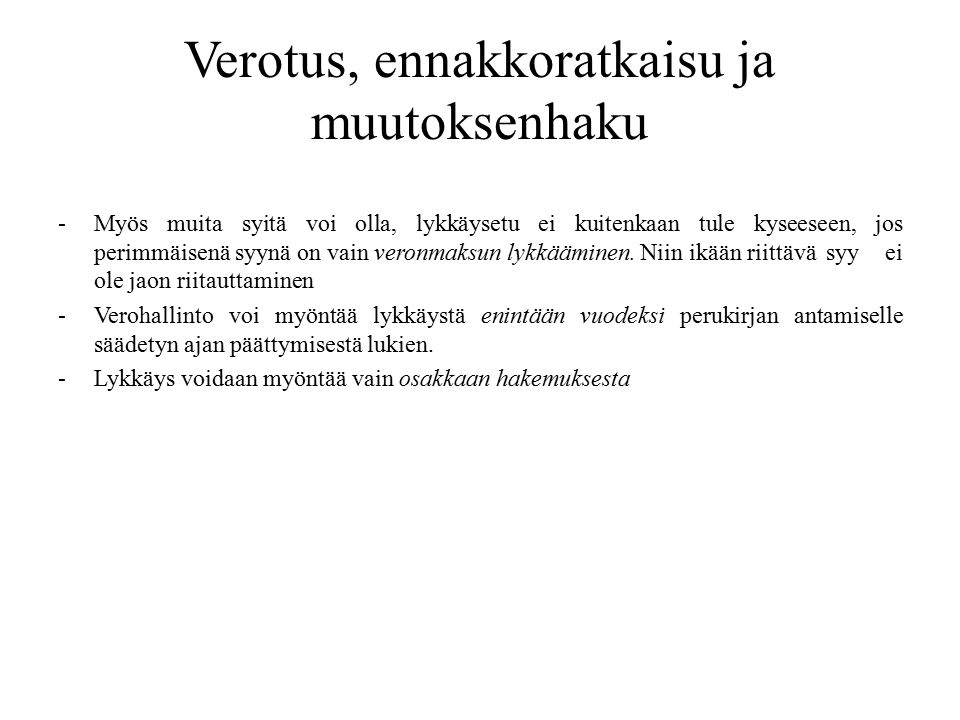 Verotus, ennakkoratkaisu ja muutoksenhaku

- Myös muita syitä voi olla, lykkäysetu ei kuitenkaan tule kyseeseen, jos perimmäisenä syynä on vain veronmaksun lykkääminen. Niin ikään riittävä syy ei ole jaon riitauttaminen
- Verohallinto voi myöntää lykkäystä enintään vuodeksi perukirjan antamiselle säädetyn ajan päättymisestä lukien.
- Lykkäys voidaan myöntää vain osakkaan hakemuksesta